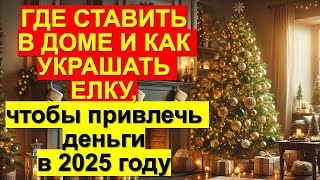 ГДЕ СТАВИТЬ В ДОМЕ И КАК УКРАШАТЬ ЕЛКУ,

чтобы привлечь деньги в 2025 году